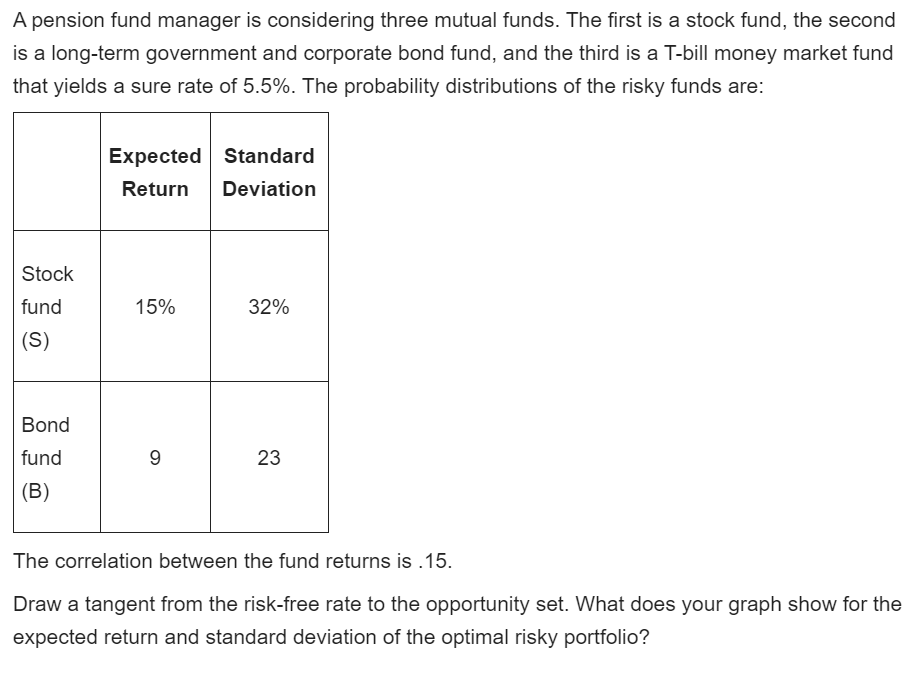 A pension fund manager is considering three mutual funds. The first is a stock fund, the second is a long-term government and corporate bond fund, and the third is a T-bill money market fund that yields a sure rate of 5.5%. The probability distributions of the risky funds are:

| | Expected Return | Standard Deviation |
|---|---|---|
| Stock fund (S) | 15% | 32% |
| Bond fund (B) | 9 | 23 |

The correlation between the fund returns is .15.

Draw a tangent from the risk-free rate to the opportunity set. What does your graph show for the expected return and standard deviation of the optimal risky portfolio?